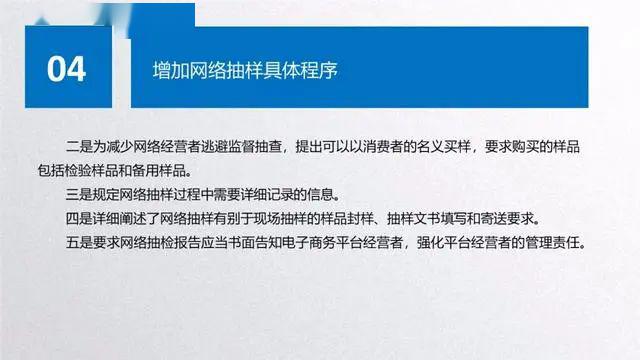 04

增加网络抽样具体程序

二是为减少网络经营者逃避监督抽查，提出可以以消费者的名义买样，要求购买的样品包括检验样品和备用样品。

三是规定网络抽样过程中需要详细记录的信息。

四是详细阐述了网络抽样有别于现场抽样的样品封样、抽样文书填写和寄送要求。

五是要求网络抽检报告应当书面告知电子商务平台经营者，强化平台经营者的管理责任。